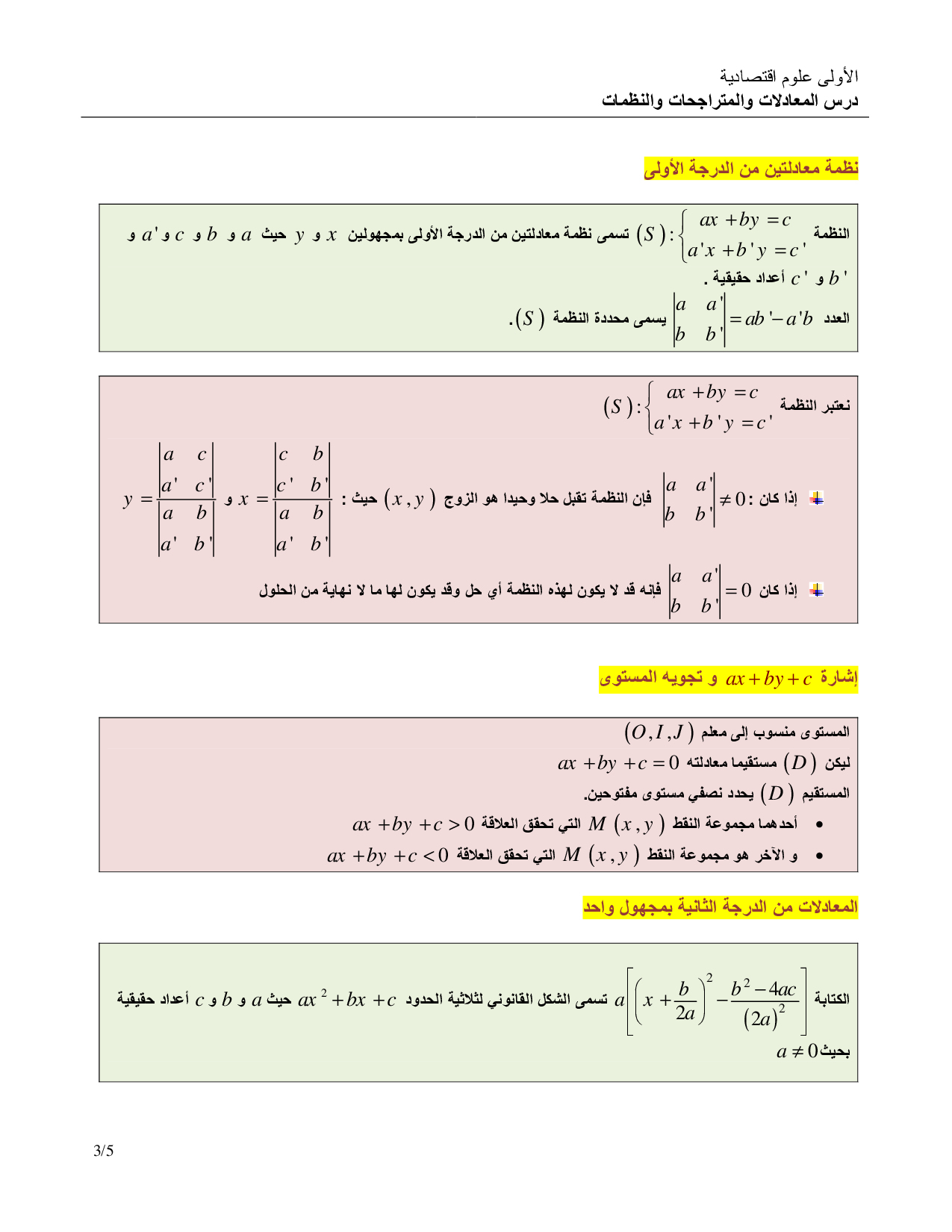 الأولى علوم اقتصادية
درس المعادلات والمتراجحات والنظمات

نظمة معادلتين من الدرجة الأولى

النظمة $(S):\begin{cases} ax+by=c \\ a'x+b'y=c' \end{cases}$ تسمى نظمة معادلتين من الدرجة الأولى بمجهولين $x$ و $y$ حيث $a$ و $b$ و $c$ و $a'$ و $b'$ و $c'$ أعداد حقيقية .

العدد $\begin{vmatrix} a & a' \\ b & b' \end{vmatrix}=ab'-a'b$ يسمى محددة النظمة $(S)$.

نعتبر النظمة $(S):\begin{cases} ax+by=c \\ a'x+b'y=c' \end{cases}$

إذا كان : $\begin{vmatrix} a & a' \\ b & b' \end{vmatrix}\neq 0$ فإن النظمة تقبل حلا وحيدا هو الزوج $(x,y)$ حيث : $x=\frac{\begin{vmatrix} c & b \\ c' & b' \end{vmatrix}}{\begin{vmatrix} a & b \\ a' & b' \end{vmatrix}}$ و $y=\frac{\begin{vmatrix} a & c \\ a' & c' \end{vmatrix}}{\begin{vmatrix} a & b \\ a' & b' \end{vmatrix}}$

إذا كان $\begin{vmatrix} a & a' \\ b & b' \end{vmatrix}=0$ فإنه قد لا يكون لهذه النظمة أي حل وقد يكون لها ما لا نهاية من الحلول

إشارة $ax+by+c$ و تجويه المستوى

المستوى منسوب إلى معلم $(O,I,J)$
ليكن $(D)$ مستقيما معادلته $ax+by+c=0$
المستقيم $(D)$ يحدد نصفي مستوى مفتوحين.
• أحدهما مجموعة النقط $M(x,y)$ التي تحقق العلاقة $ax+by+c>0$
• و الآخر هو مجموعة النقط $M(x,y)$ التي تحقق العلاقة $ax+by+c<0$

المعادلات من الدرجة الثانية بمجهول واحد

الكتابة $a\left[\left(x+\frac{b}{2a}\right)^2-\frac{b^2-4ac}{(2a)^2}\right]$ تسمى الشكل القانوني لثلاثية الحدود $ax^2+bx+c$ حيث $a$ و $b$ و $c$ أعداد حقيقية بحيث $a\neq 0$

3/5